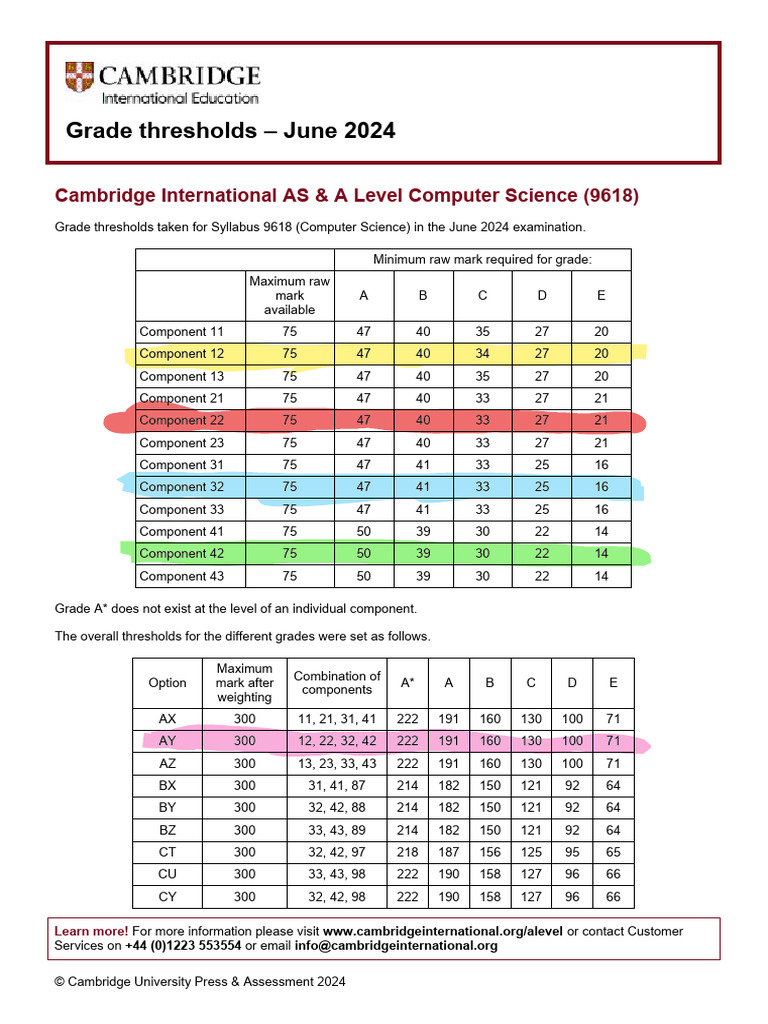 CAMBRIDGE
International Education

Grade thresholds – June 2024

Cambridge International AS & A Level Computer Science (9618)

Grade thresholds taken for Syllabus 9618 (Computer Science) in the June 2024 examination.

| | | Minimum raw mark required for grade: | | | | |
|---|---|---|---|---|---|---|
| | Maximum raw mark available | A | B | C | D | E |
| Component 11 | 75 | 47 | 40 | 35 | 27 | 20 |
| Component 12 | 75 | 47 | 40 | 34 | 27 | 20 |
| Component 13 | 75 | 47 | 40 | 35 | 27 | 20 |
| Component 21 | 75 | 47 | 40 | 33 | 27 | 21 |
| Component 22 | 75 | 47 | 40 | 33 | 27 | 21 |
| Component 23 | 75 | 47 | 40 | 33 | 27 | 21 |
| Component 31 | 75 | 47 | 41 | 33 | 25 | 16 |
| Component 32 | 75 | 47 | 41 | 33 | 25 | 16 |
| Component 33 | 75 | 47 | 41 | 33 | 25 | 16 |
| Component 41 | 75 | 50 | 39 | 30 | 22 | 14 |
| Component 42 | 75 | 50 | 39 | 30 | 22 | 14 |
| Component 43 | 75 | 50 | 39 | 30 | 22 | 14 |

Grade A* does not exist at the level of an individual component.

The overall thresholds for the different grades were set as follows.

| Option | Maximum mark after weighting | Combination of components | A* | A | B | C | D | E |
|---|---|---|---|---|---|---|---|---|
| AX | 300 | 11, 21, 31, 41 | 222 | 191 | 160 | 130 | 100 | 71 |
| AY | 300 | 12, 22, 32, 42 | 222 | 191 | 160 | 130 | 100 | 71 |
| AZ | 300 | 13, 23, 33, 43 | 222 | 191 | 160 | 130 | 100 | 71 |
| BX | 300 | 31, 41, 87 | 214 | 182 | 150 | 121 | 92 | 64 |
| BY | 300 | 32, 42, 88 | 214 | 182 | 150 | 121 | 92 | 64 |
| BZ | 300 | 33, 43, 89 | 214 | 182 | 150 | 121 | 92 | 64 |
| CT | 300 | 32, 42, 97 | 218 | 187 | 156 | 125 | 95 | 65 |
| CU | 300 | 33, 43, 98 | 222 | 190 | 158 | 127 | 96 | 66 |
| CY | 300 | 32, 42, 98 | 222 | 190 | 158 | 127 | 96 | 66 |

Learn more! For more information please visit www.cambridgeinternational.org/alevel or contact Customer Services on +44 (0)1223 553554 or email info@cambridgeinternational.org

© Cambridge University Press & Assessment 2024